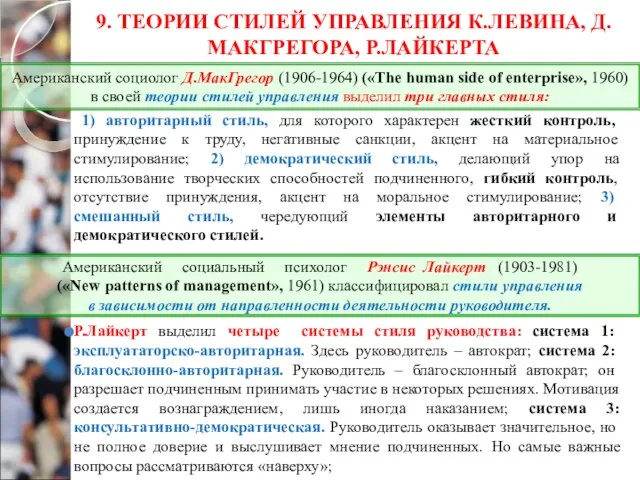 9. ТЕОРИИ СТИЛЕЙ УПРАВЛЕНИЯ К.ЛЕВИНА, Д. МАКГРЕГОРА, Р.ЛАЙКЕРТА

Американский социолог Д.МакГрегор (1906-1964) («The human side of enterprise», 1960) в своей теории стилей управления выделил три главных стиля:

1) авторитарный стиль, для которого характерен жесткий контроль, принуждение к труду, негативные санкции, акцент на материальное стимулирование; 2) демократический стиль, делающий упор на использование творческих способностей подчиненного, гибкий контроль, отсутствие принуждения, акцент на моральное стимулирование; 3) смешанный стиль, чередующий элементы авторитарного и демократического стилей.

Американский социальный психолог Рэнсис Лайкерт (1903-1981) («New patterns of management», 1961) классифицировал стили управления в зависимости от направленности деятельности руководителя.

Р.Лайкерт выделил четыре системы стиля руководства: система 1: эксплуататорско-авторитарная. Здесь руководитель – автократ; система 2: благосклонно-авторитарная. Руководитель – благосклонный автократ; он разрешает подчиненным принимать участие в некоторых решениях. Мотивация создается вознаграждением, лишь иногда наказанием; система 3: консультативно-демократическая. Руководитель оказывает значительное, но не полное доверие и выслушивает мнение подчиненных. Но самые важные вопросы рассматриваются «наверху»;